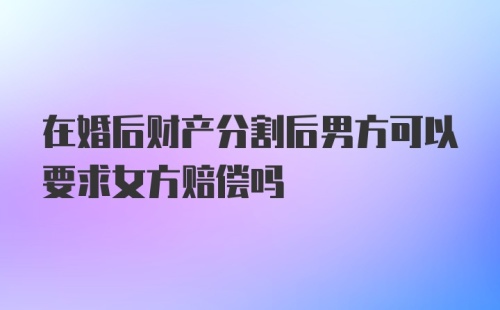 在婚后财产分割后男方可以要求女方赔偿吗